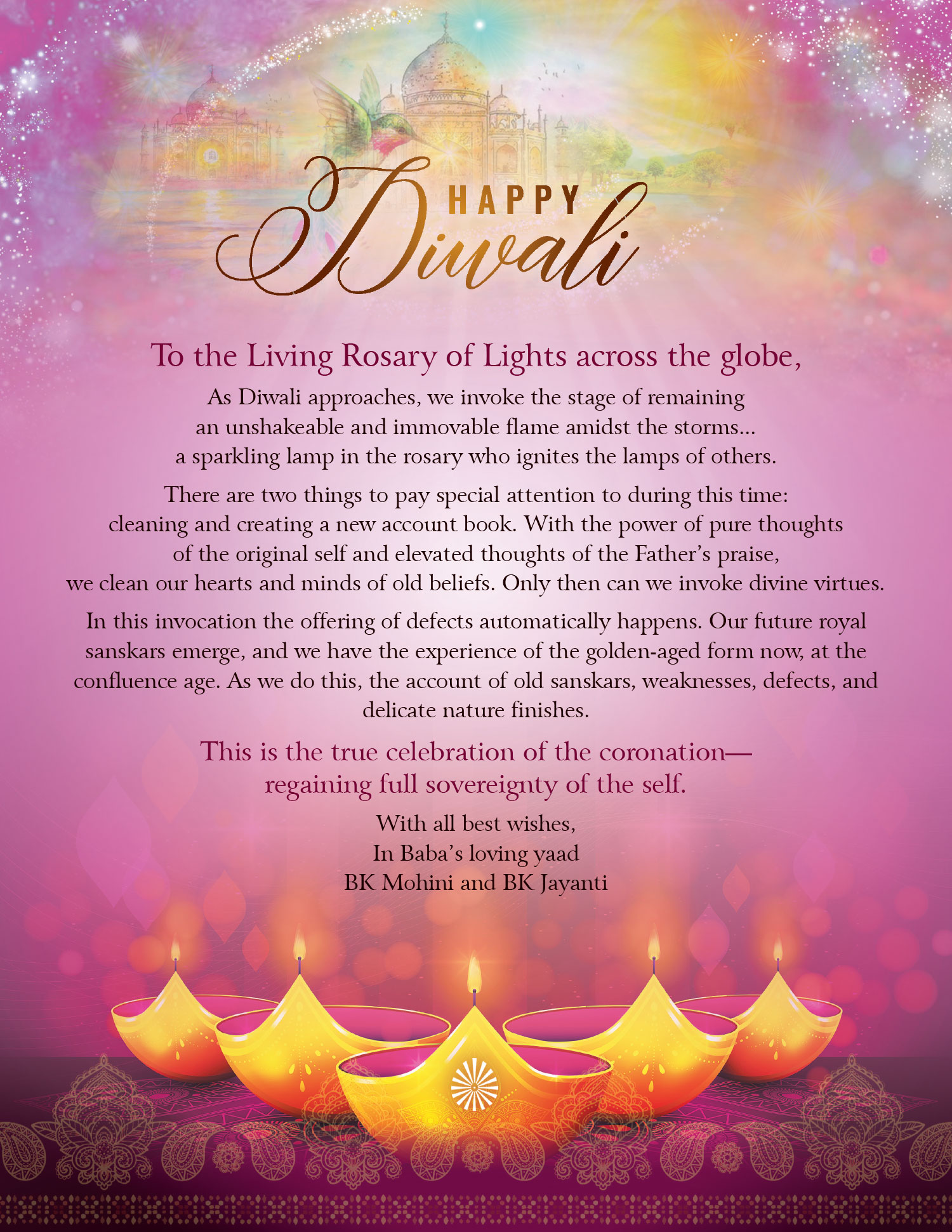 HAPPY
Diwali

To the Living Rosary of Lights across the globe,

As Diwali approaches, we invoke the stage of remaining an unshakeable and immovable flame amidst the storms... a sparkling lamp in the rosary who ignites the lamps of others.

There are two things to pay special attention to during this time: cleaning and creating a new account book. With the power of pure thoughts of the original self and elevated thoughts of the Father's praise, we clean our hearts and minds of old beliefs. Only then can we invoke divine virtues.

In this invocation the offering of defects automatically happens. Our future royal sanskars emerge, and we have the experience of the golden-aged form now, at the confluence age. As we do this, the account of old sanskars, weaknesses, defects, and delicate nature finishes.

This is the true celebration of the coronation— regaining full sovereignty of the self.

With all best wishes,
In Baba's loving yaad
BK Mohini and BK Jayanti